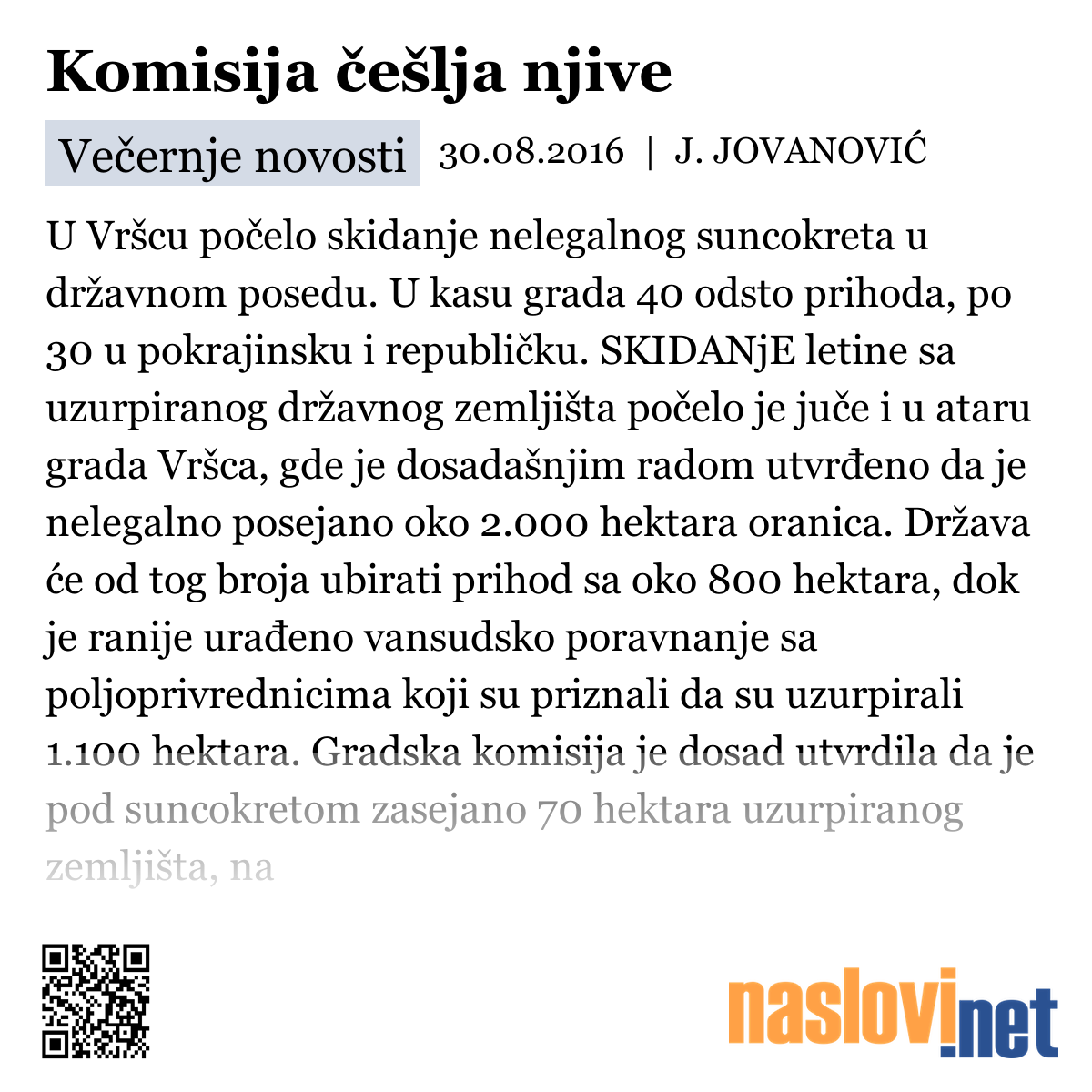 Komisija češlja njive

Večernje novosti 30.08.2016 | J. JOVANOVIĆ

U Vršcu počelo skidanje nelegalnog suncokreta u državnom posedu. U kasu grada 40 odsto prihoda, po 30 u pokrajinsku i republičku. SKIDANjE letine sa uzurpiranog državnog zemljišta počelo je juče i u ataru grada Vršca, gde je dosadašnjim radom utvrđeno da je nelegalno posejano oko 2.000 hektara oranica. Država će od tog broja ubirati prihod sa oko 800 hektara, dok je ranije urađeno vansudsko poravnanje sa poljoprivrednicima koji su priznali da su uzurpirali 1.100 hektara. Gradska komisija je dosad utvrdila da je pod suncokretom zasejano 70 hektara uzurpiranog zemljišta, na

naslovi.net